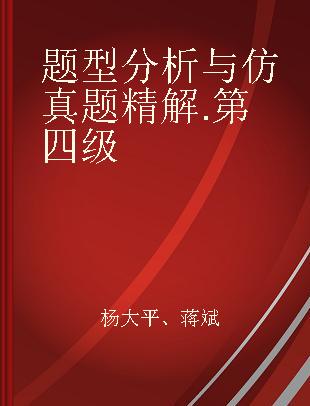 题型分析与仿真题精解.第四级

杨大平、蒋斌